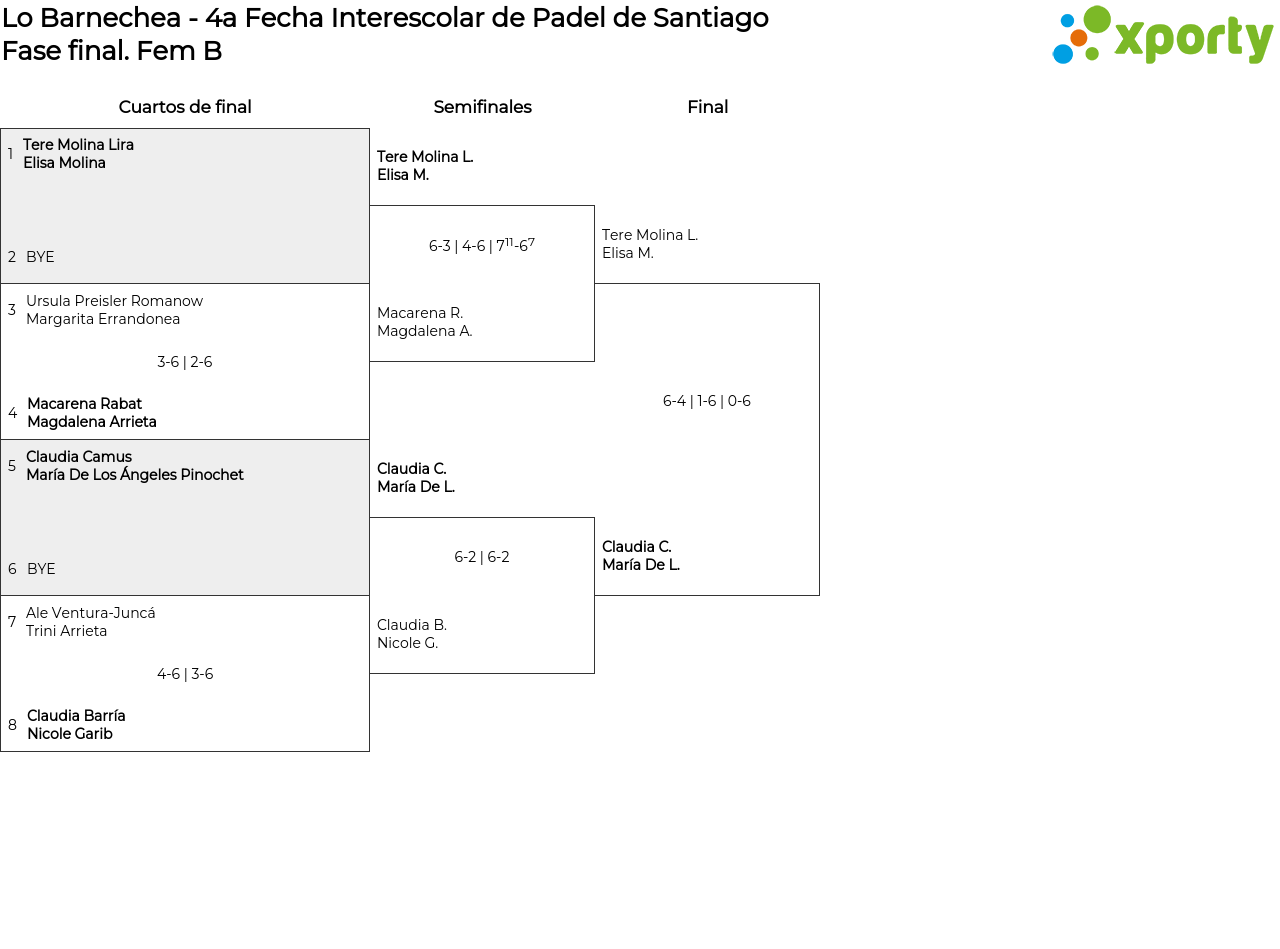 Lo Barnechea - 4a Fecha Interescolar de Padel de Santiago
Fase final. Fem B

xporty

Cuartos de final

1 Tere Molina Lira
Elisa Molina

2 BYE

3 Ursula Preisler Romanow
Margarita Errandonea

3-6 | 2-6

4 Macarena Rabat
Magdalena Arrieta

5 Claudia Camus
María De Los Ángeles Pinochet

6 BYE

7 Ale Ventura-Juncá
Trini Arrieta

4-6 | 3-6

8 Claudia Barría
Nicole Garib

Semifinales

Tere Molina L.
Elisa M.

6-3 | 4-6 | $7^{11}$-$6^{7}$

Macarena R.
Magdalena A.

Claudia C.
María De L.

6-2 | 6-2

Claudia B.
Nicole G.

Final

Tere Molina L.
Elisa M.

6-4 | 1-6 | 0-6

Claudia C.
María De L.